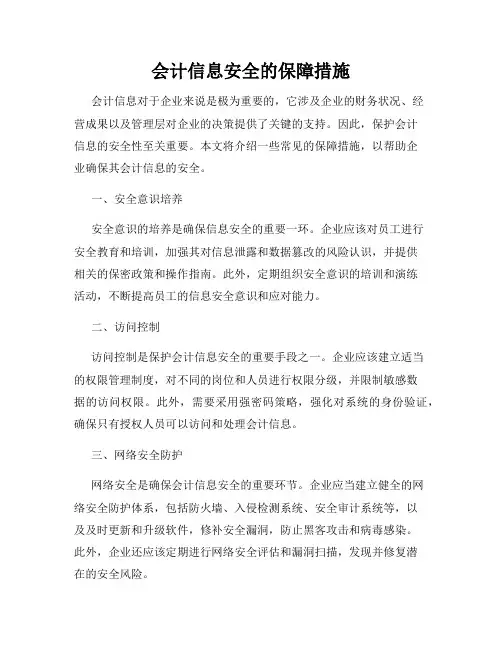 会计信息安全的保障措施

会计信息对于企业来说是极为重要的，它涉及企业的财务状况、经营成果以及管理层对企业的决策提供了关键的支持。因此，保护会计信息的安全性至关重要。本文将介绍一些常见的保障措施，以帮助企业确保其会计信息的安全。

一、安全意识培养

安全意识的培养是确保信息安全的重要一环。企业应该对员工进行安全教育和培训，加强其对信息泄露和数据篡改的风险认识，并提供相关的保密政策和操作指南。此外，定期组织安全意识的培训和演练活动，不断提高员工的信息安全意识和应对能力。

二、访问控制

访问控制是保护会计信息安全的重要手段之一。企业应该建立适当的权限管理制度，对不同的岗位和人员进行权限分级，并限制敏感数据的访问权限。此外，需要采用强密码策略，强化对系统的身份验证，确保只有授权人员可以访问和处理会计信息。

三、网络安全防护

网络安全是确保会计信息安全的重要环节。企业应当建立健全的网络安全防护体系，包括防火墙、入侵检测系统、安全审计系统等，以及及时更新和升级软件，修补安全漏洞，防止黑客攻击和病毒感染。此外，企业还应该定期进行网络安全评估和漏洞扫描，发现并修复潜在的安全风险。